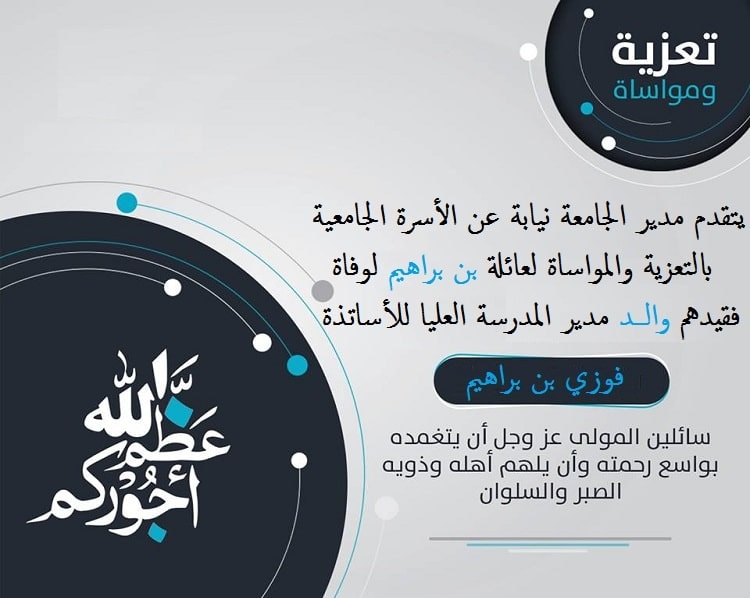 تعزية
ومواساة

يتقدم مدير الجامعة نيابة عن الأسرة الجامعية بالتعزية والمواساة لعائلة بن براهيم لوفاة فقيدهم والـد مدير المدرسة العليا للأساتذة

فوزي بن براهيم

سائلين المولى عز وجل أن يتغمده بواسع رحمته وأن يلهم أهله وذويه الصبر والسلوان

عظم الله أجوركم